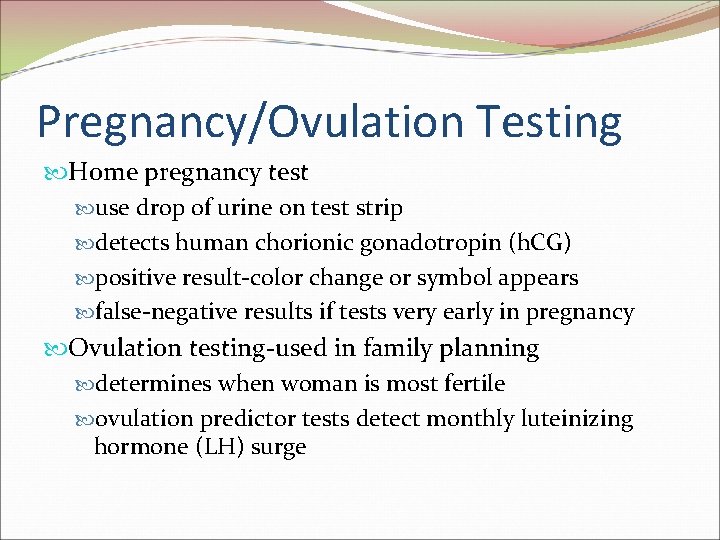 Pregnancy/Ovulation Testing

Home pregnancy test

use drop of urine on test strip

detects human chorionic gonadotropin (hCG)

positive result-color change or symbol appears

false-negative results if tests very early in pregnancy

Ovulation testing-used in family planning

determines when woman is most fertile

ovulation predictor tests detect monthly luteinizing hormone (LH) surge